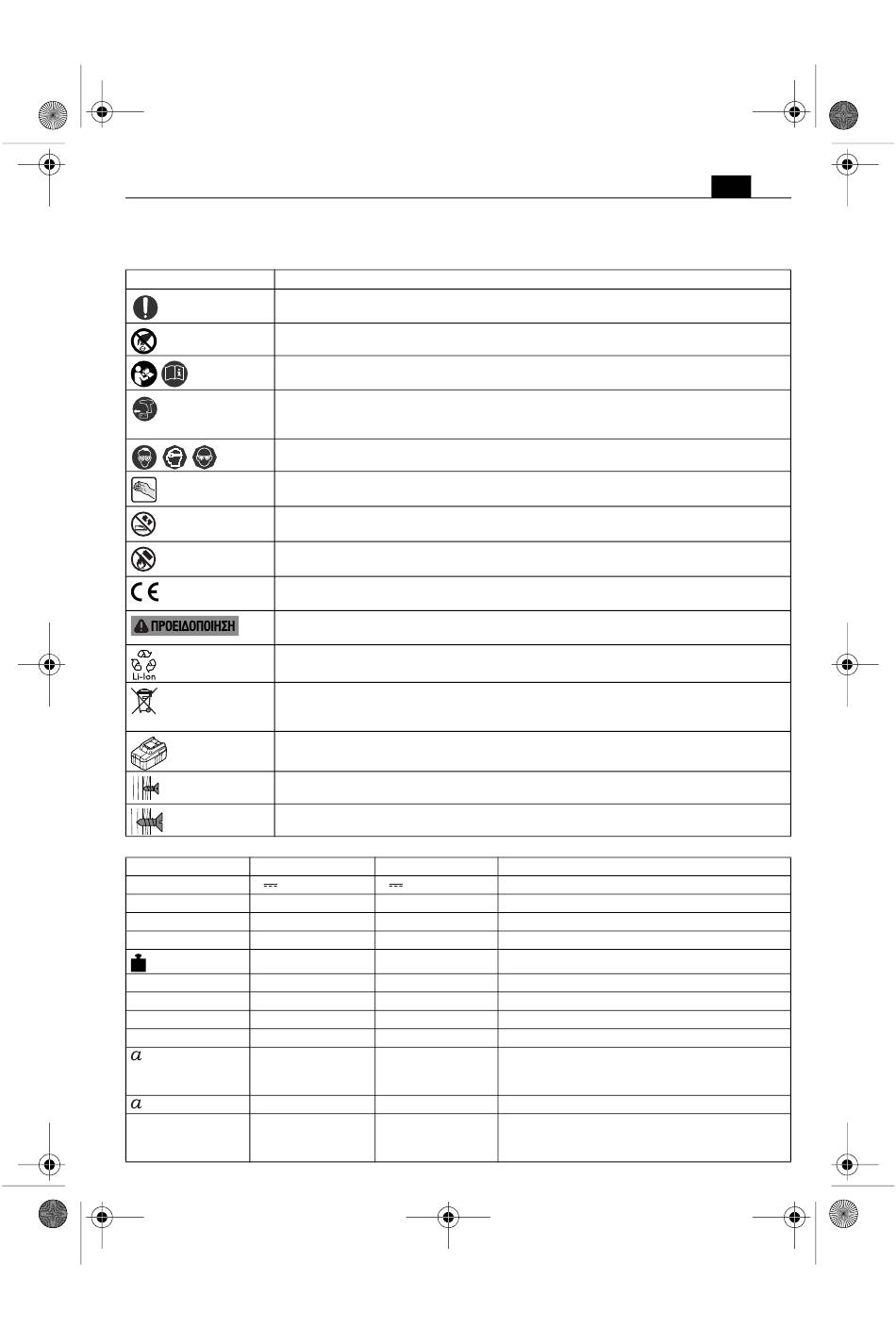 ΠΡΟΕΙΔΟΠΟΙΗΣΗ

Li-Ion

$a$

$a$